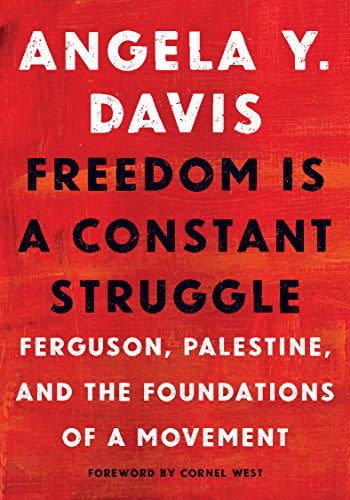 ANGELA Y. DAVIS

FREEDOM IS A CONSTANT STRUGGLE

FERGUSON, PALESTINE, AND THE FOUNDATIONS OF A MOVEMENT

FOREWORD BY CORNEL WEST